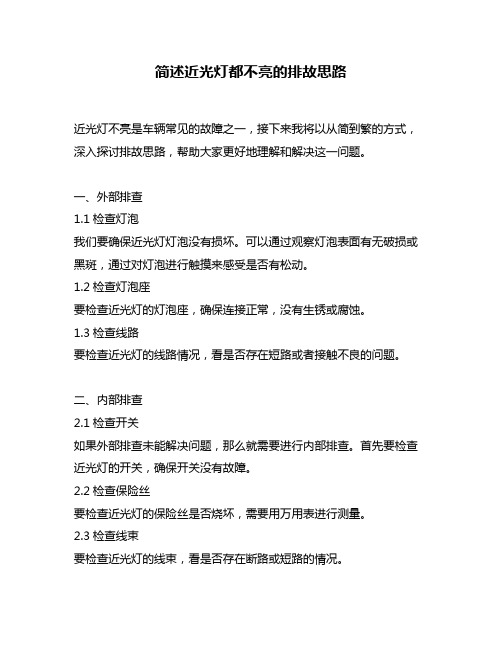 简述近光灯都不亮的排故思路

近光灯不亮是车辆常见的故障之一，接下来我将以从简到繁的方式，深入探讨排故思路，帮助大家更好地理解和解决这一问题。

一、外部排查

1.1 检查灯泡

我们要确保近光灯灯泡没有损坏。可以通过观察灯泡表面有无破损或黑斑，通过对灯泡进行触摸来感受是否有松动。

1.2 检查灯泡座

要检查近光灯的灯泡座，确保连接正常，没有生锈或腐蚀。

1.3 检查线路

要检查近光灯的线路情况，看是否存在短路或者接触不良的问题。

二、内部排查

2.1 检查开关

如果外部排查未能解决问题，那么就需要进行内部排查。首先要检查近光灯的开关，确保开关没有故障。

2.2 检查保险丝

要检查近光灯的保险丝是否烧坏，需要用万用表进行测量。

2.3 检查线束

要检查近光灯的线束，看是否存在断路或短路的情况。